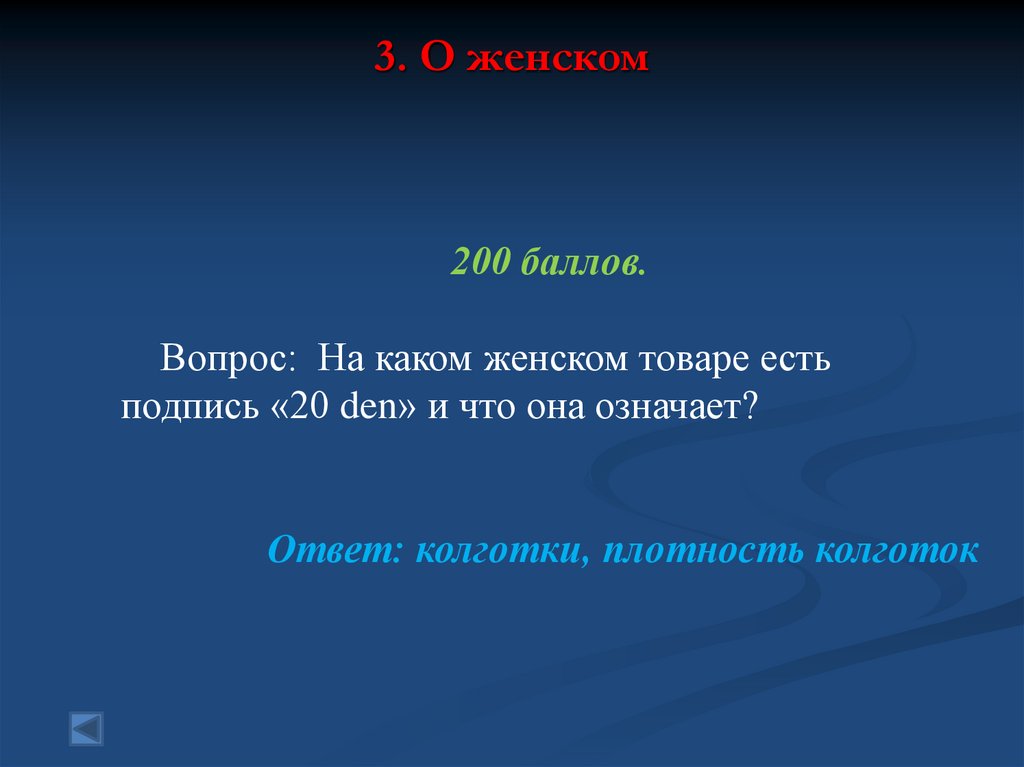 3. О женском

200 баллов.

Вопрос: На каком женском товаре есть подпись «20 den» и что она означает?

Ответ: колготки, плотность колготок